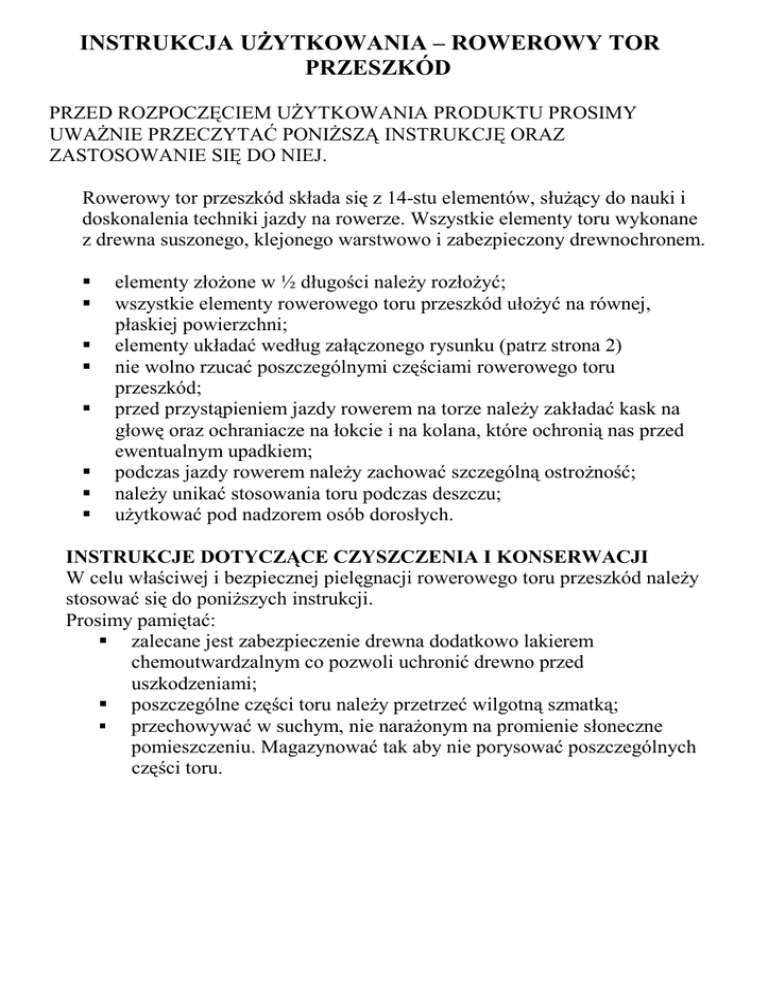 INSTRUKCJA UŻYTKOWANIA – ROWEROWY TOR PRZESZKÓD

PRZED ROZPOCZĘCIEM UŻYTKOWANIA PRODUKTU PROSIMY UWAŻNIE PRZECZYTAĆ PONIŻSZĄ INSTRUKCJĘ ORAZ ZASTOSOWANIE SIĘ DO NIEJ.

Rowerowy tor przeszkód składa się z 14-stu elementów, służący do nauki i doskonalenia techniki jazdy na rowerze. Wszystkie elementy toru wykonane z drewna suszonego, klejonego warstwowo i zabezpieczony drewnochronem.

▪ elementy złożone w ½ długości należy rozłożyć;
▪ wszystkie elementy rowerowego toru przeszkód ułożyć na równej, płaskiej powierzchni;
▪ elementy układać według załączonego rysunku (patrz strona 2)
▪ nie wolno rzucać poszczególnymi częściami rowerowego toru przeszkód;
▪ przed przystąpieniem jazdy rowerem na torze należy zakładać kask na głowę oraz ochraniacze na łokcie i na kolana, które ochronią nas przed ewentualnym upadkiem;
▪ podczas jazdy rowerem należy zachować szczególną ostrożność;
▪ należy unikać stosowania toru podczas deszczu;
▪ użytkować pod nadzorem osób dorosłych.

INSTRUKCJE DOTYCZĄCE CZYSZCZENIA I KONSERWACJI
W celu właściwej i bezpiecznej pielęgnacji rowerowego toru przeszkód należy stosować się do poniższych instrukcji.
Prosimy pamiętać:
▪ zalecane jest zabezpieczenie drewna dodatkowo lakierem chemoutwardzalnym co pozwoli uchronić drewno przed uszkodzeniami;
▪ poszczególne części toru należy przetrzeć wilgotną szmatką;
▪ przechowywać w suchym, nie narażonym na promienie słoneczne pomieszczeniu. Magazynować tak aby nie porysować poszczególnych części toru.